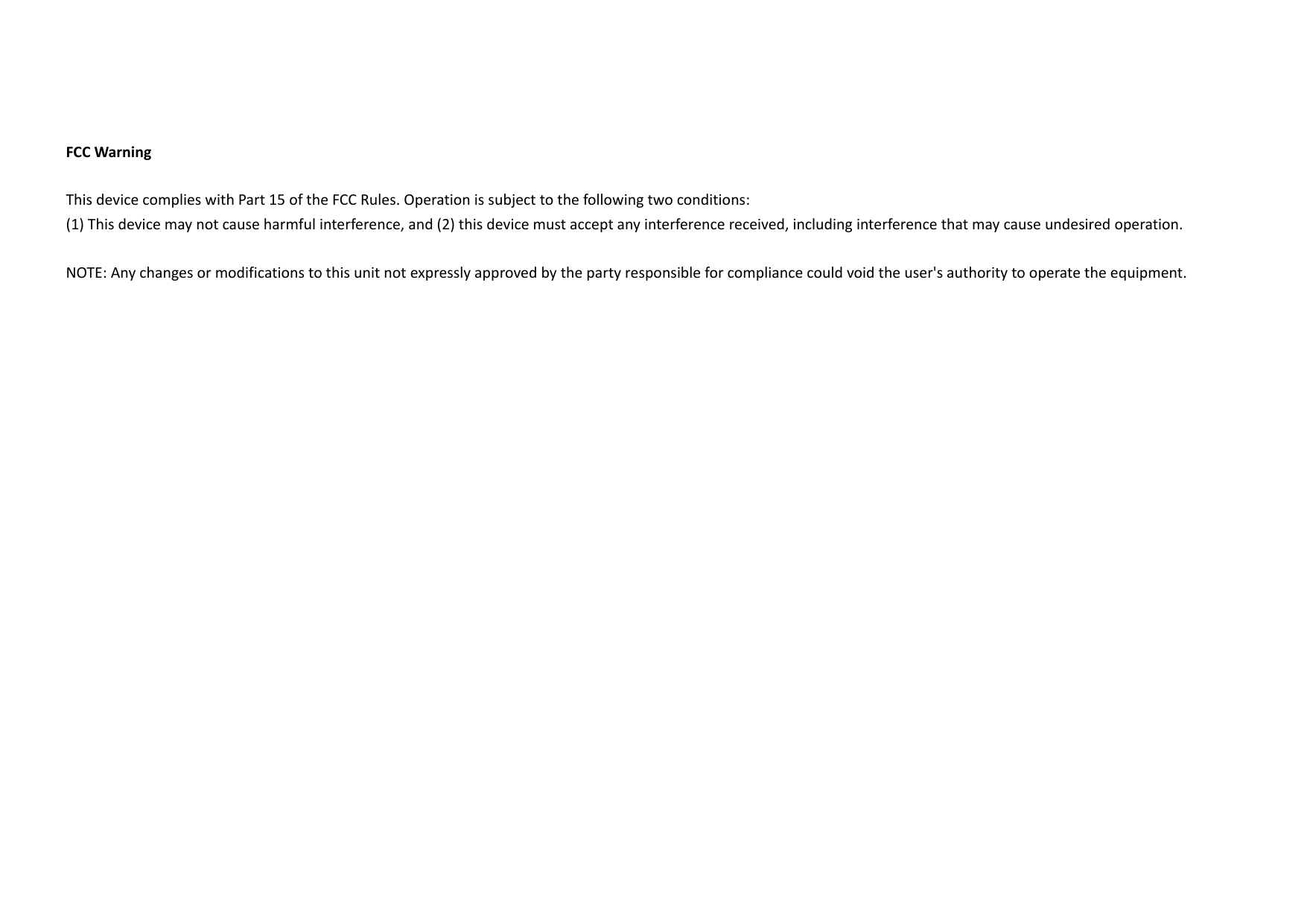 FCC Warning

This device complies with Part 15 of the FCC Rules. Operation is subject to the following two conditions:
(1) This device may not cause harmful interference, and (2) this device must accept any interference received, including interference that may cause undesired operation.

NOTE: Any changes or modifications to this unit not expressly approved by the party responsible for compliance could void the user's authority to operate the equipment.